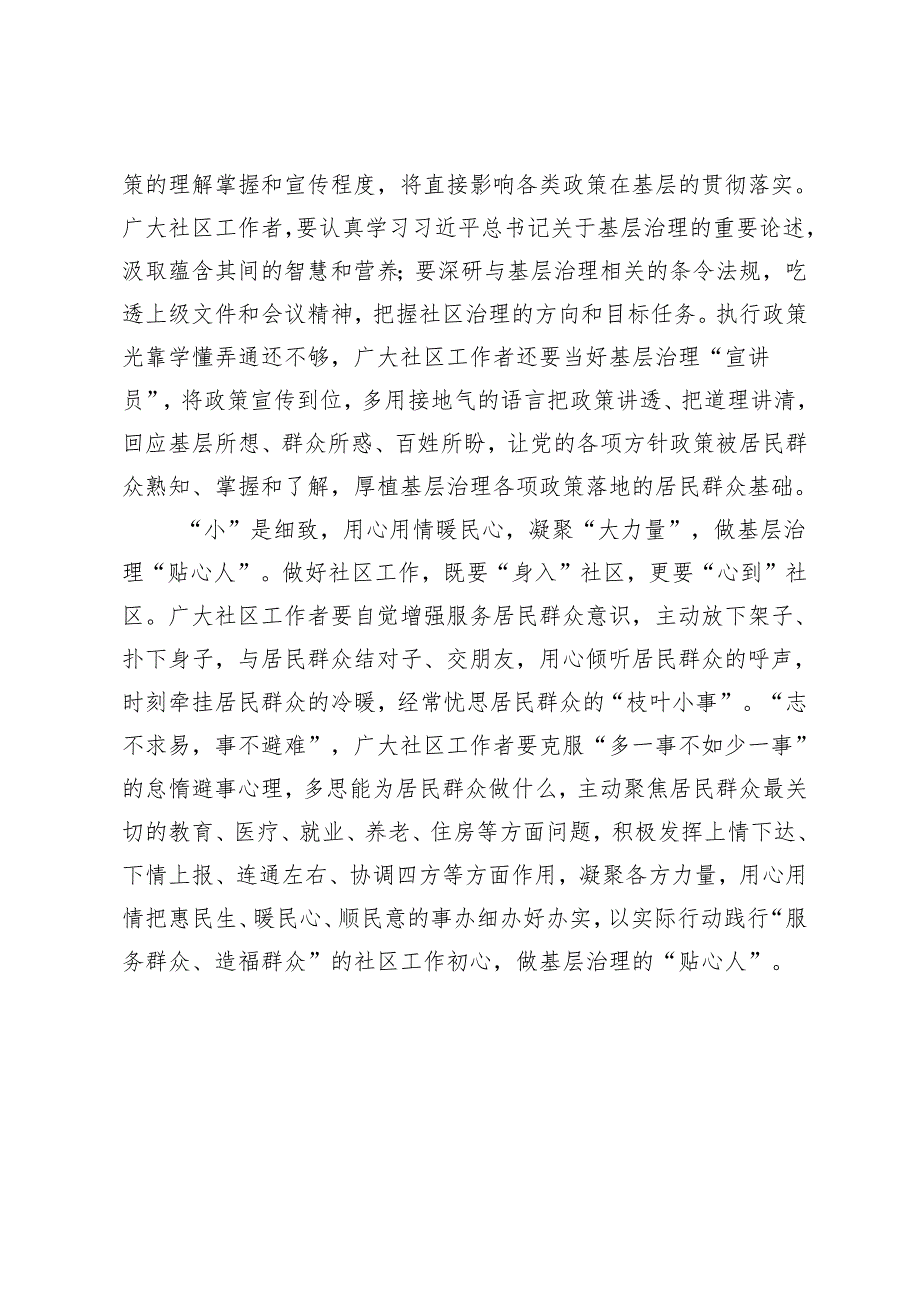 策的理解掌握和宣传程度，将直接影响各类政策在基层的贯彻落实。广大社区工作者，要认真学习习近平总书记关于基层治理的重要论述，汲取蕴含其间的智慧和营养；要深研与基层治理相关的条令法规，吃透上级文件和会议精神，把握社区治理的方向和目标任务。执行政策光靠学懂弄通还不够，广大社区工作者还要当好基层治理“宣讲员”，将政策宣传到位，多用接地气的语言把政策讲透、把道理讲清，回应基层所想、群众所惑、百姓所盼，让党的各项方针政策被居民群众熟知、掌握和了解，厚植基层治理各项政策落地的居民群众基础。

“小”是细致，用心用情暖民心，凝聚“大力量”，做基层治理“贴心人”。做好社区工作，既要“身入”社区，更要“心到”社区。广大社区工作者要自觉增强服务居民群众意识，主动放下架子、扑下身子，与居民群众结对子、交朋友，用心倾听居民群众的呼声，时刻牵挂居民群众的冷暖，经常忧思居民群众的“枝叶小事”。“志不求易，事不避难”，广大社区工作者要克服“多一事不如少一事”的怠惰避事心理，多思能为居民群众做什么，主动聚焦居民群众最关切的教育、医疗、就业、养老、住房等方面问题，积极发挥上情下达、下情上报、连通左右、协调四方等方面作用，凝聚各方力量，用心用情把惠民生、暖民心、顺民意的事办细办好办实，以实际行动践行“服务群众、造福群众”的社区工作初心，做基层治理的“贴心人”。